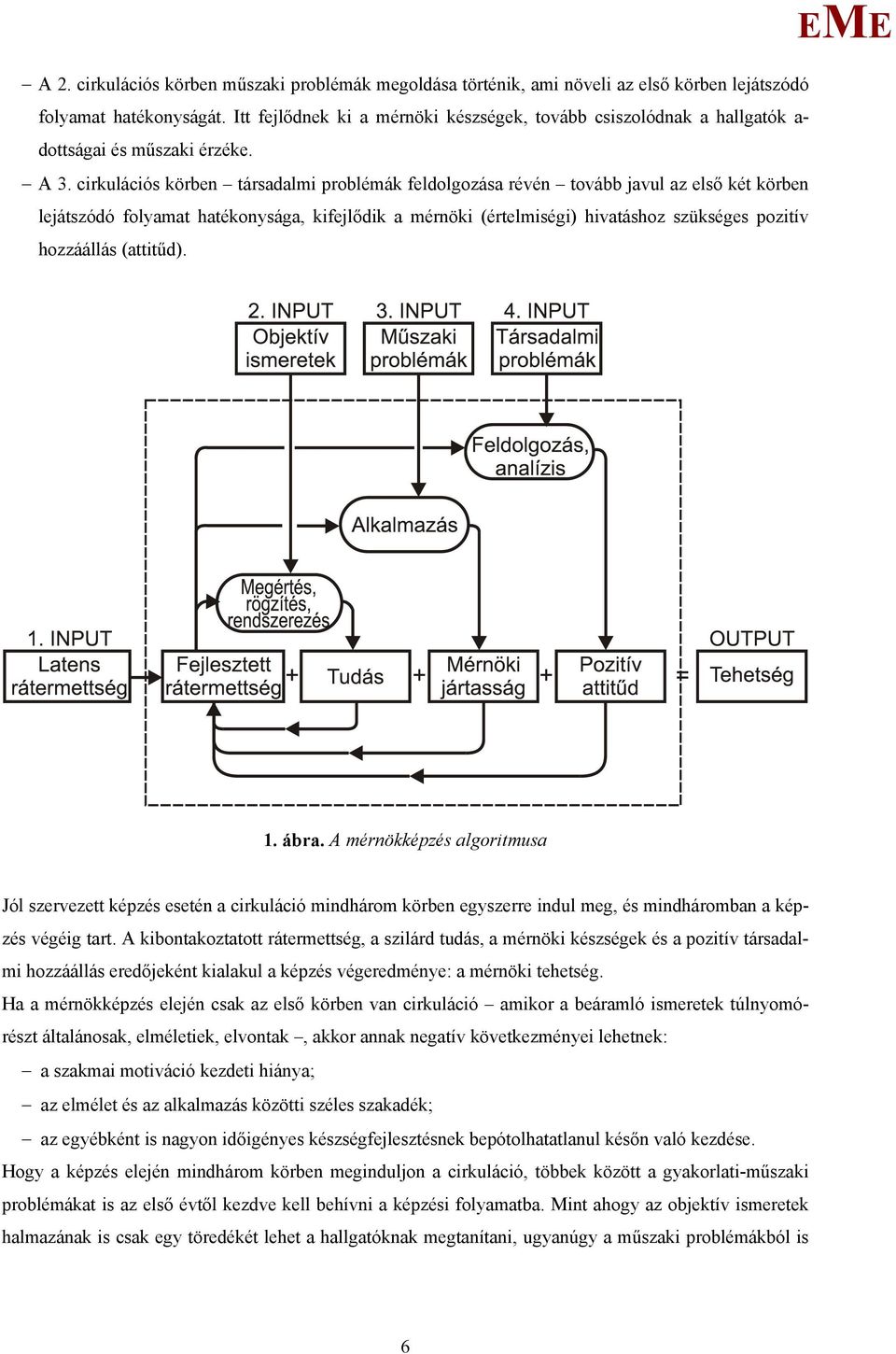 EME

– A 2. cirkulációs körben műszaki problémák megoldása történik, ami növeli az első körben lejátszódó folyamat hatékonyságát. Itt fejlődnek ki a mérnöki készségek, tovább csiszolódnak a hallgatók adottságai és műszaki érzéke.

– A 3. cirkulációs körben – társadalmi problémák feldolgozása révén – tovább javul az első két körben lejátszódó folyamat hatékonysága, kifejlődik a mérnöki (értelmiségi) hivatáshoz szükséges pozitív hozzáállás (attitűd).

2. INPUT
Objektív ismeretek

3. INPUT
Műszaki problémák

4. INPUT
Társadalmi problémák

Feldolgozás, analízis

Alkalmazás

Megértés, rögzítés, rendszerezés

1. INPUT
Latens rátermettség

Fejlesztett rátermettség

+

Tudás

+

Mérnöki jártasság

+

Pozitív attitűd

=

OUTPUT
Tehetség

1. ábra. A mérnökképzés algoritmusa

Jól szervezett képzés esetén a cirkuláció mindhárom körben egyszerre indul meg, és mindháromban a képzés végéig tart. A kibontakoztatott rátermettség, a szilárd tudás, a mérnöki készségek és a pozitív társadalmi hozzáállás eredőjeként kialakul a képzés végeredménye: a mérnöki tehetség.

Ha a mérnökképzés elején csak az első körben van cirkuláció – amikor a beáramló ismeretek túlnyomórészt általánosak, elméletiek, elvontak –, akkor annak negatív következményei lehetnek:

– a szakmai motiváció kezdeti hiánya;

– az elmélet és az alkalmazás közötti széles szakadék;

– az egyébként is nagyon időigényes készségfejlesztésnek bepótolhatatlanul későn való kezdése.

Hogy a képzés elején mindhárom körben meginduljon a cirkuláció, többek között a gyakorlati-műszaki problémákat is az első évtől kezdve kell behívni a képzési folyamatba. Mint ahogy az objektív ismeretek halmazának is csak egy töredékét lehet a hallgatóknak megtanítani, ugyanúgy a műszaki problémákból is

6